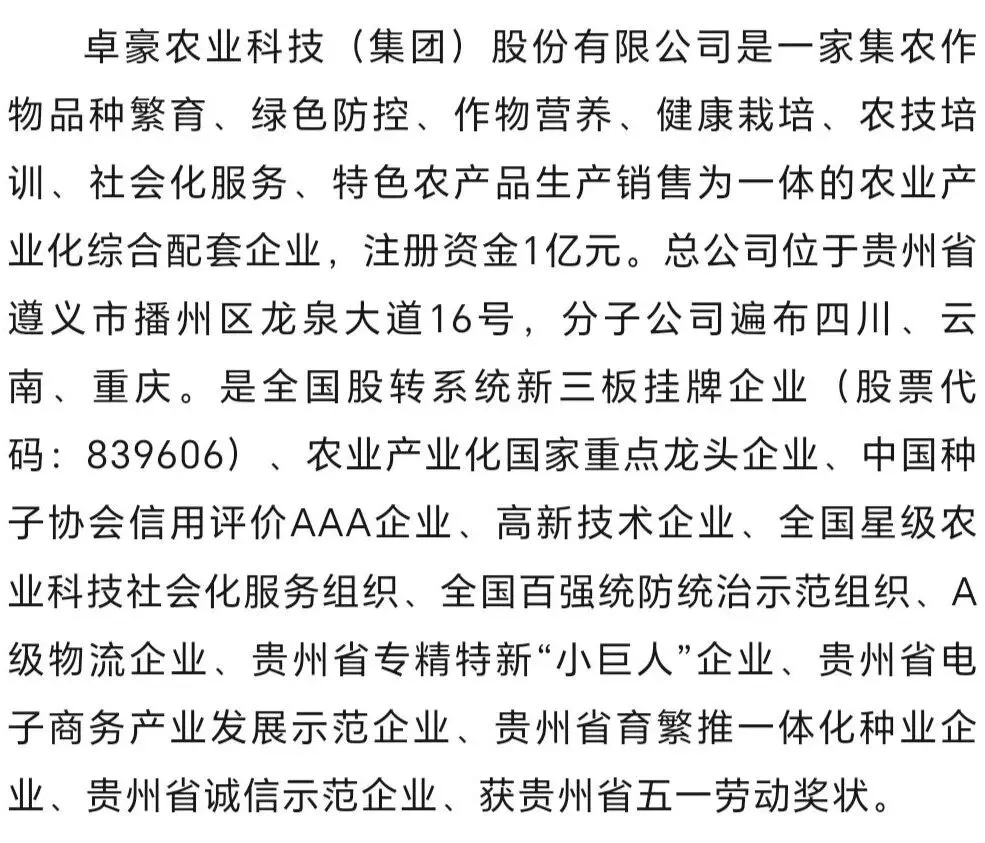 卓豪农业科技（集团）股份有限公司是一家集农作物品种繁育、绿色防控、作物营养、健康栽培、农技培训、社会化服务、特色农产品生产销售为一体的农业产业化综合配套企业，注册资金1亿元。总公司位于贵州省遵义市播州区龙泉大道16号，分子公司遍布四川、云南、重庆。是全国股转系统新三板挂牌企业（股票代码：839606）、农业产业化国家重点龙头企业、中国种子协会信用评价AAA企业、高新技术企业、全国星级农业科技社会化服务组织、全国百强统防统治示范组织、A级物流企业、贵州省专精特新“小巨人”企业、贵州省电子商务产业发展示范企业、贵州省育繁推一体化种业企业、贵州省诚信示范企业、获贵州省五一劳动奖状。